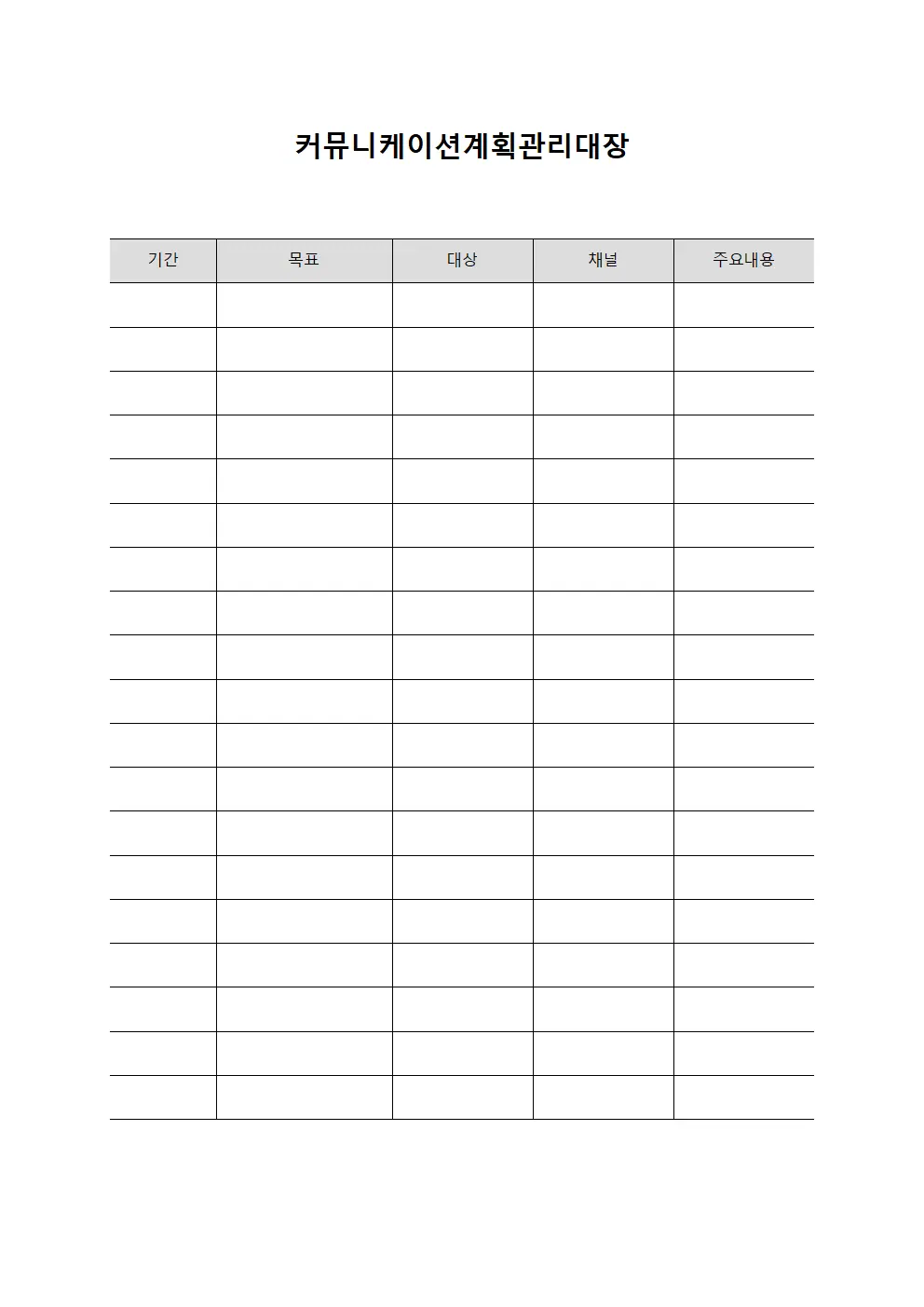 커뮤니케이션계획관리대장

| 기간 | 목표 | 대상 | 채널 | 주요내용 |
|---|---|---|---|---|
| | | | | |
| | | | | |
| | | | | |
| | | | | |
| | | | | |
| | | | | |
| | | | | |
| | | | | |
| | | | | |
| | | | | |
| | | | | |
| | | | | |
| | | | | |
| | | | | |
| | | | | |
| | | | | |
| | | | | |
| | | | | |
| | | | | |